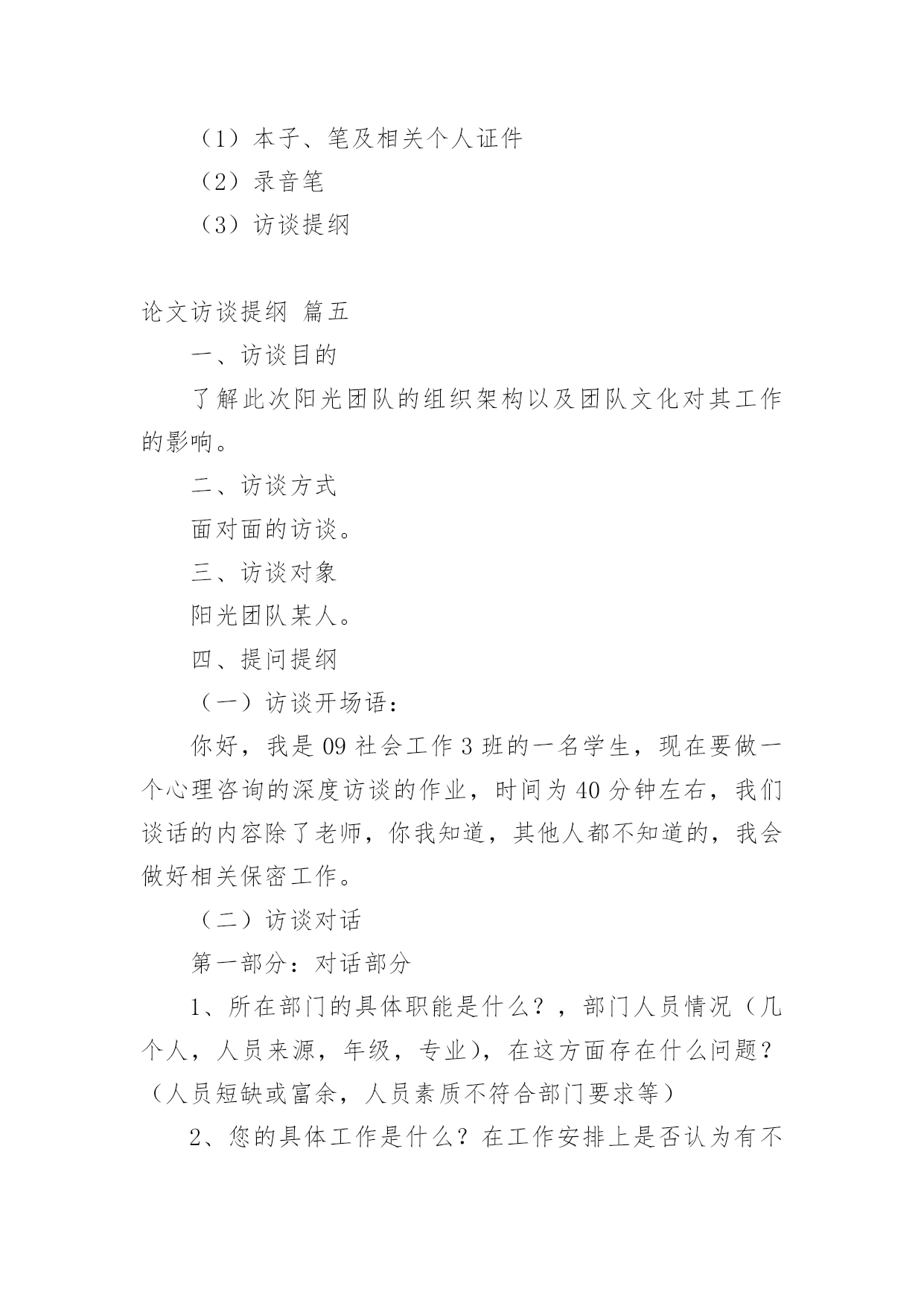 （1）本子、笔及相关个人证件

（2）录音笔

（3）访谈提纲

论文访谈提纲 篇五

一、访谈目的

了解此次阳光团队的组织架构以及团队文化对其工作的影响。

二、访谈方式

面对面的访谈。

三、访谈对象

阳光团队某人。

四、提问提纲

（一）访谈开场语：

你好，我是09社会工作3班的一名学生，现在要做一个心理咨询的深度访谈的作业，时间为40分钟左右，我们谈话的内容除了老师，你我知道，其他人都不知道的，我会做好相关保密工作。

（二）访谈对话

第一部分：对话部分

1、所在部门的具体职能是什么？，部门人员情况（几个人，人员来源，年级，专业），在这方面存在什么问题？（人员短缺或富余，人员素质不符合部门要求等）

2、您的具体工作是什么？在工作安排上是否认为有不